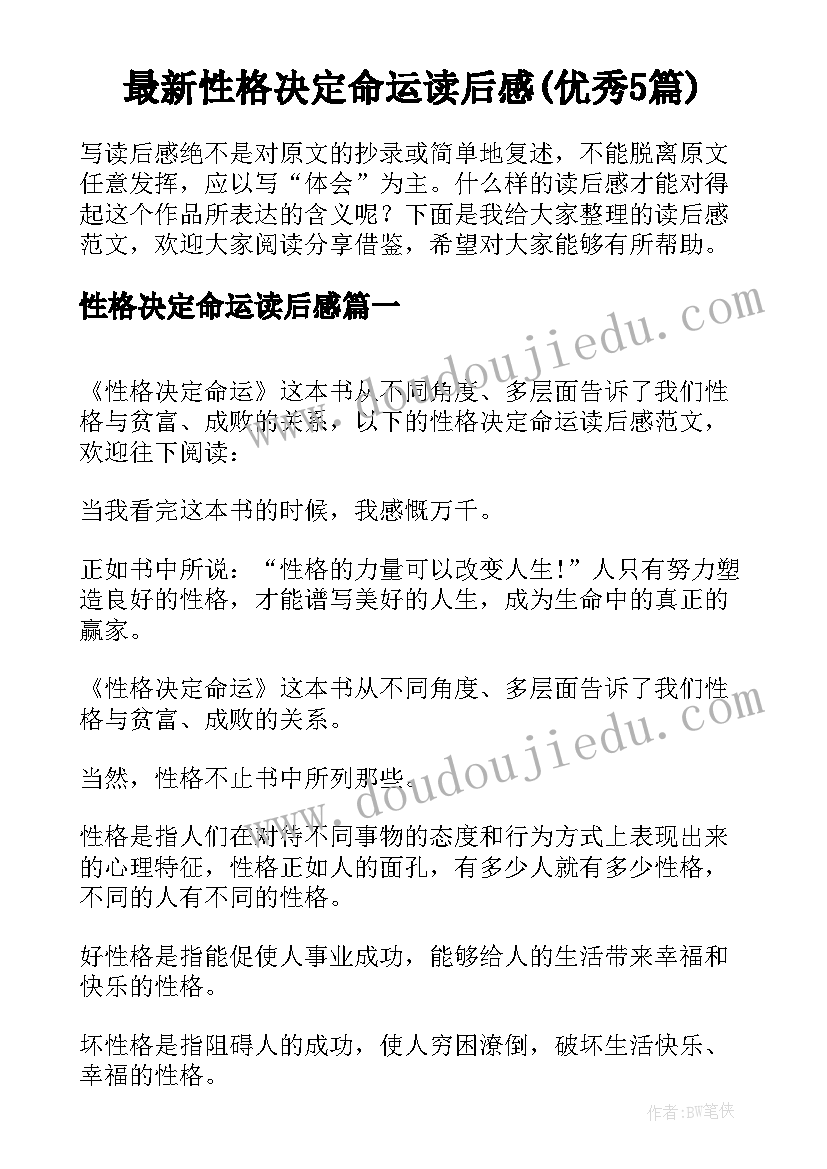 最新性格决定命运读后感(优秀5篇)

写读后感绝不是对原文的抄录或简单地复述，不能脱离原文任意发挥，应以写“体会”为主。什么样的读后感才能对得起这个作品所表达的含义呢？下面是我给大家整理的读后感范文，欢迎大家阅读分享借鉴，希望对大家能够有所帮助。

性格决定命运读后感篇一

www.doudoujiedu.com

《性格决定命运》这本书从不同角度、多层面告诉了我们性格与贫富、成败的关系，以下的性格决定命运读后感范文，欢迎往下阅读：

当我看完这本书的时候，我感慨万千。

正如书中所说：“性格的力量可以改变人生!”人只有努力塑造良好的性格，才能谱写美好的人生，成为生命中的真正的赢家。

《性格决定命运》这本书从不同角度、多层面告诉了我们性格与贫富、成败的关系。

www.doudoujiedu.com

当然，性格不止书中所列那些。

性格是指人们在对待不同事物的态度和行为方式上表现出来的心理特征，性格正如人的面孔，有多少人就有多少性格，不同的人有不同的性格。

好性格是指能促使人事业成功，能够给人的生活带来幸福和快乐的性格。

坏性格是指阻碍人的成功，使人穷困潦倒，破坏生活快乐、幸福的性格。

作者:BW笔侠